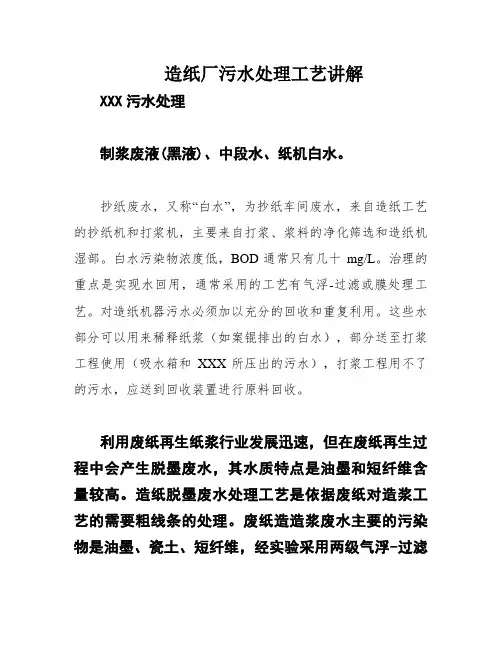 造纸厂污水处理工艺讲解

XXX 污水处理

制浆废液(黑液)、中段水、纸机白水。

抄纸废水，又称“白水”，为抄纸车间废水，来自造纸工艺的抄纸机和打浆机，主要来自打浆、浆料的净化筛选和造纸机湿部。白水污染物浓度低，BOD 通常只有几十 mg/L。治理的重点是实现水回用，通常采用的工艺有气浮-过滤或膜处理工艺。对造纸机器污水必须加以充分的回收和重复利用。这些水部分可以用来稀释纸浆（如案辊排出的白水），部分送至打浆工程使用（吸水箱和 XXX 所压出的污水），打浆工程用不了的污水，应送到回收装置进行原料回收。

利用废纸再生纸浆行业发展迅速，但在废纸再生过程中会产生脱墨废水，其水质特点是油墨和短纤维含量较高。造纸脱墨废水处理工艺是依据废纸对造浆工艺的需要粗线条的处理。废纸造造浆废水主要的污染物是油墨、瓷土、短纤维，经实验采用两级气浮-过滤